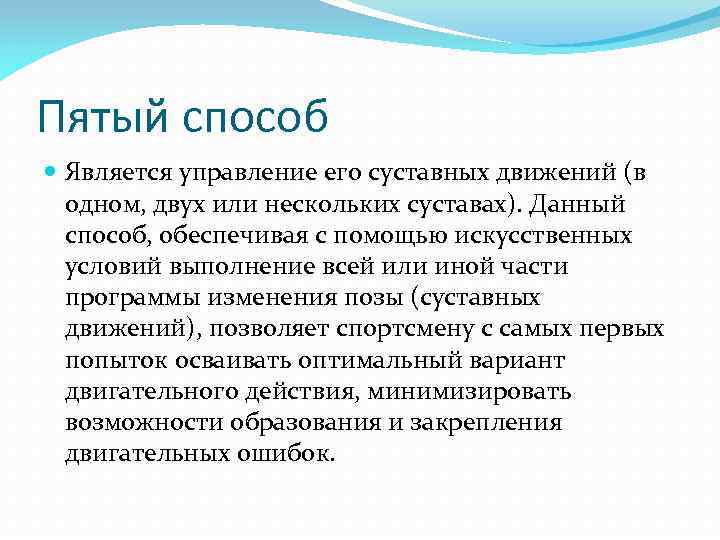 Пятый способ

Является управление его суставных движений (в одном, двух или нескольких суставах). Данный способ, обеспечивая с помощью искусственных условий выполнение всей или иной части программы изменения позы (суставных движений), позволяет спортсмену с самых первых попыток осваивать оптимальный вариант двигательного действия, минимизировать возможности образования и закрепления двигательных ошибок.